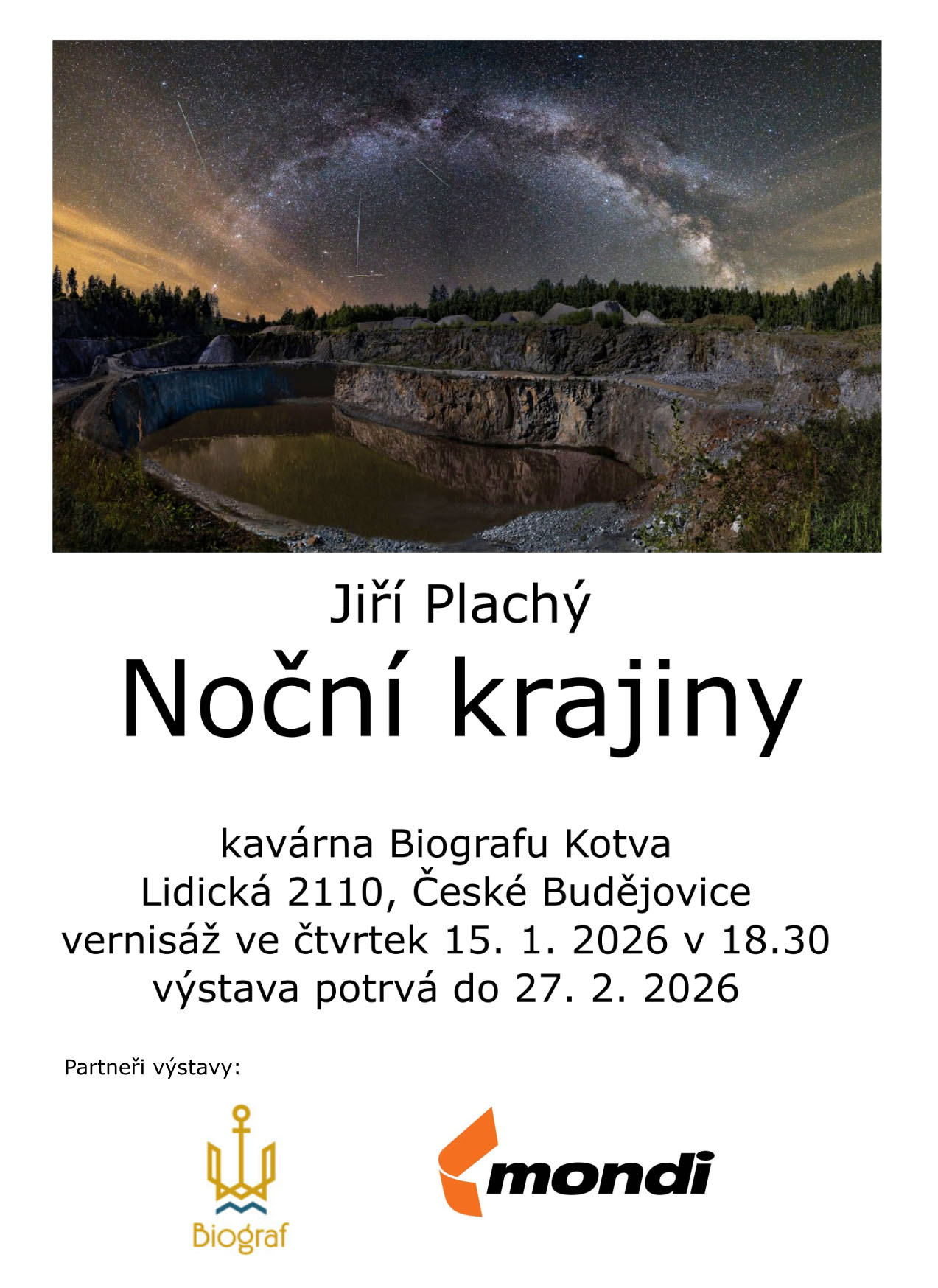 Jiří Plachý

Noční krajiny

kavárna Biografu Kotva
Lidická 2110, České Budějovice
vernisáž ve čtvrtek 15. 1. 2026 v 18.30
výstava potrvá do 27. 2. 2026

Partneři výstavy:

Biograf

mondi